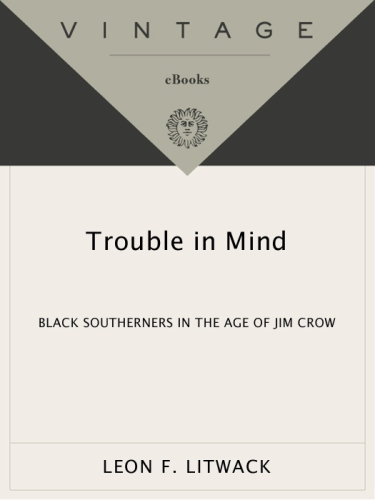 VINTAGE

eBooks

Trouble in Mind

BLACK SOUTHERNERS IN THE AGE OF JIM CROW

LEON F. LITWACK